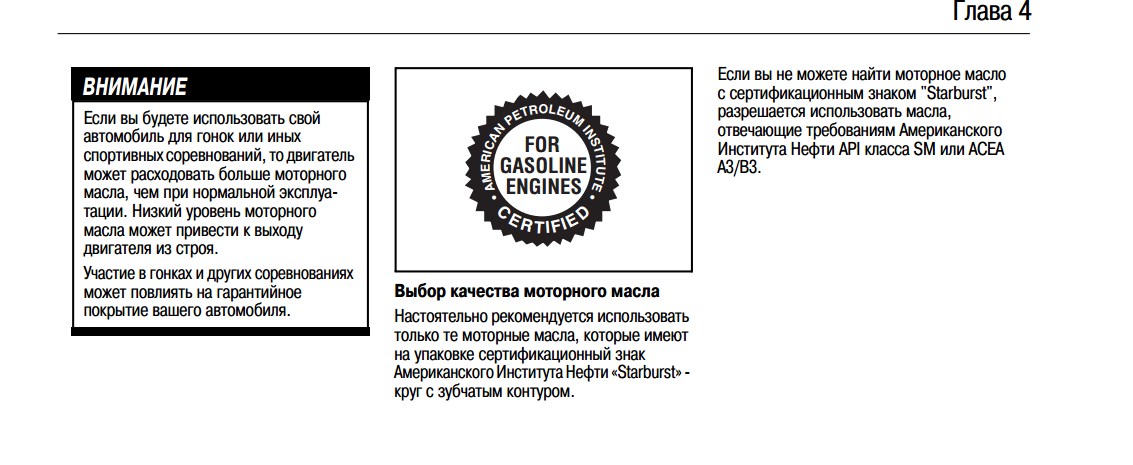 Глава 4

ВНИМАНИЕ

Если вы будете использовать свой автомобиль для гонок или иных спортивных соревнований, то двигатель может расходовать больше моторного масла, чем при нормальной эксплуатации. Низкий уровень моторного масла может привести к выходу двигателя из строя.

Участие в гонках и других соревнованиях может повлиять на гарантийное покрытие вашего автомобиля.

AMERICAN PETROLEUM INSTITUTE
FOR GASOLINE ENGINES
CERTIFIED

Выбор качества моторного масла

Настоятельно рекомендуется использовать только те моторные масла, которые имеют на упаковке сертификационный знак Американского Института Нефти «Starburst» - круг с зубчатым контуром.

Если вы не можете найти моторное масло с сертификационным знаком "Starburst", разрешается использовать масла, отвечающие требованиям Американского Института Нефти API класса SM или ACEA A3/B3.